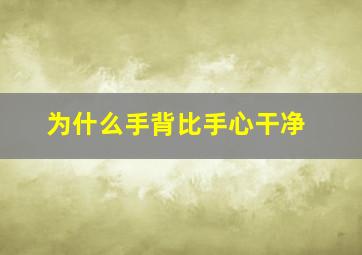 为什么手背比手心干净